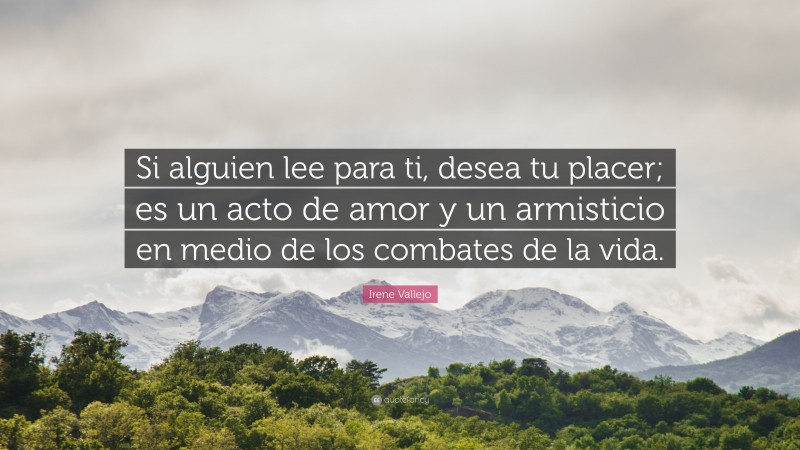 Si alguien lee para ti, desea tu placer; es un acto de amor y un armisticio en medio de los combates de la vida.

Irene Vallejo

quotefancy